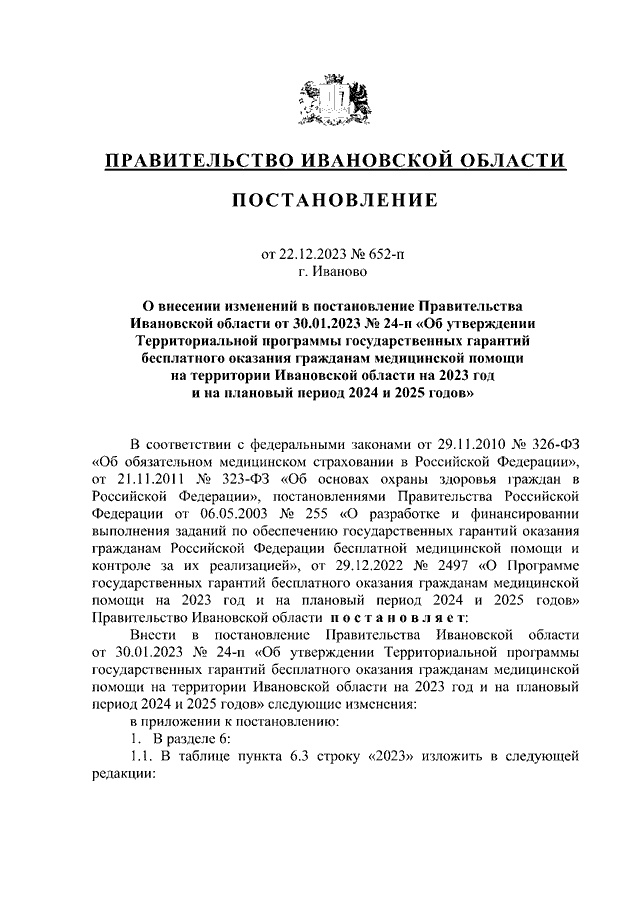 ПРАВИТЕЛЬСТВО ИВАНОВСКОЙ ОБЛАСТИ

ПОСТАНОВЛЕНИЕ

от 22.12.2023 № 652-п
г. Иваново

О внесении изменений в постановление Правительства Ивановской области от 30.01.2023 № 24-п «Об утверждении Территориальной программы государственных гарантий бесплатного оказания гражданам медицинской помощи на территории Ивановской области на 2023 год и на плановый период 2024 и 2025 годов»

В соответствии с федеральными законами от 29.11.2010 № 326-ФЗ «Об обязательном медицинском страховании в Российской Федерации», от 21.11.2011 № 323-ФЗ «Об основах охраны здоровья граждан в Российской Федерации», постановлениями Правительства Российской Федерации от 06.05.2003 № 255 «О разработке и финансировании выполнения заданий по обеспечению государственных гарантий оказания гражданам Российской Федерации бесплатной медицинской помощи и контроле за их реализацией», от 29.12.2022 № 2497 «О Программе государственных гарантий бесплатного оказания гражданам медицинской помощи на 2023 год и на плановый период 2024 и 2025 годов» Правительство Ивановской области постановляет:

Внести в постановление Правительства Ивановской области от 30.01.2023 № 24-п «Об утверждении Территориальной программы государственных гарантий бесплатного оказания гражданам медицинской помощи на территории Ивановской области на 2023 год и на плановый период 2024 и 2025 годов» следующие изменения:

в приложении к постановлению:

1. В разделе 6:

1.1. В таблице пункта 6.3 строку «2023» изложить в следующей редакции: